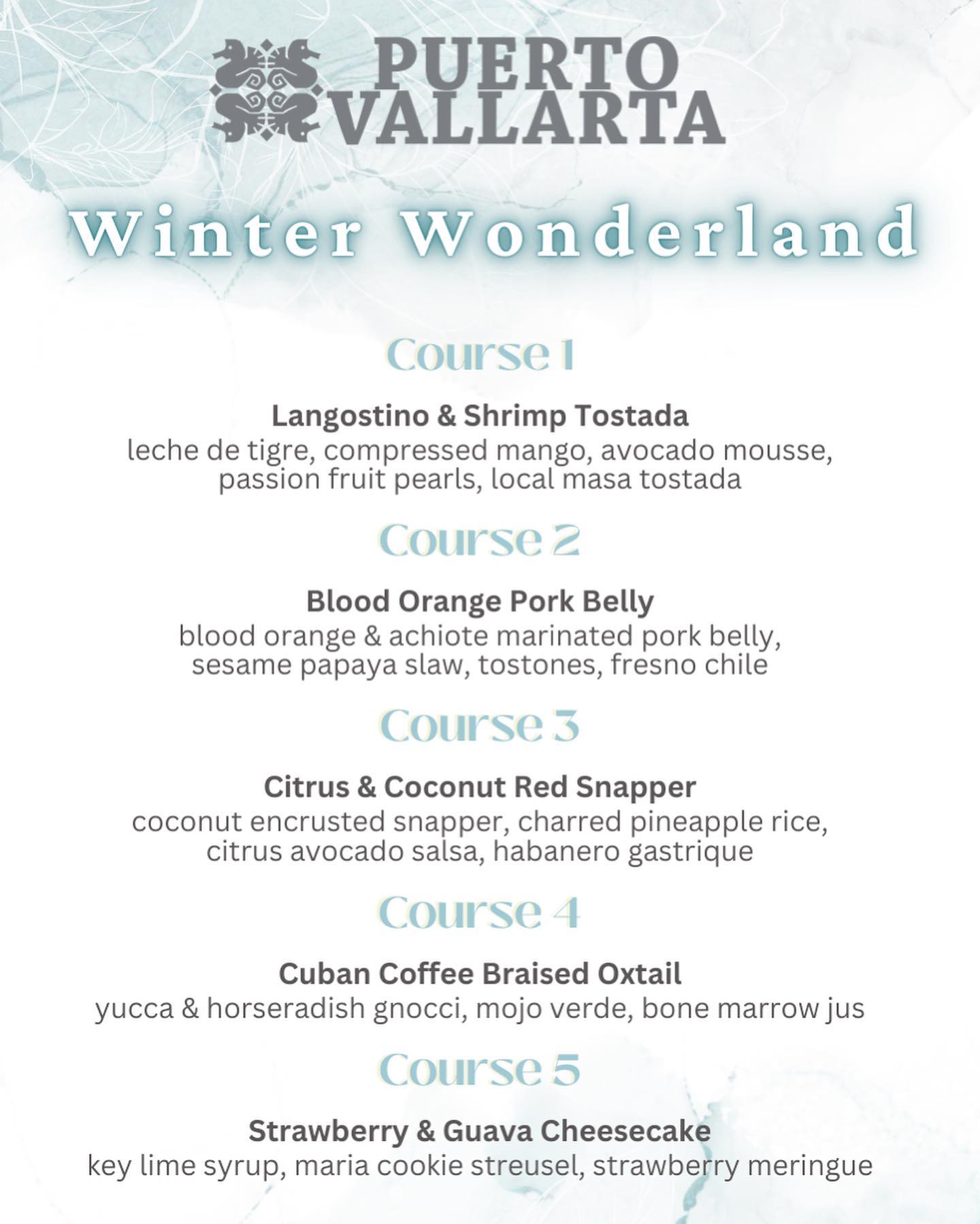 PUERTO VALLARTA

Winter Wonderland

Course 1

Langostino & Shrimp Tostada
leche de tigre, compressed mango, avocado mousse, passion fruit pearls, local masa tostada

Course 2

Blood Orange Pork Belly
blood orange & achiote marinated pork belly, sesame papaya slaw, tostones, fresno chile

Course 3

Citrus & Coconut Red Snapper
coconut encrusted snapper, charred pineapple rice, citrus avocado salsa, habanero gastrique

Course 4

Cuban Coffee Braised Oxtail
yucca & horseradish gnocci, mojo verde, bone marrow jus

Course 5

Strawberry & Guava Cheesecake
key lime syrup, maria cookie streusel, strawberry meringue